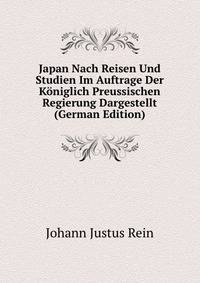 Japan Nach Reisen Und Studien Im Auftrage Der Königlich Preussischen Regierung Dargestellt (German Edition)

Johann Justus Rein